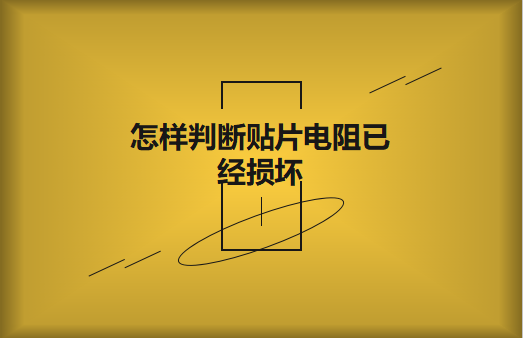 怎样判断贴片电阻已经损坏